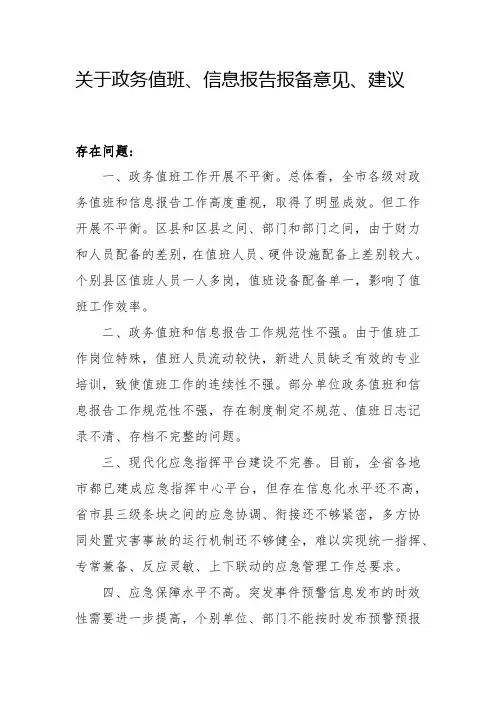 关于政务值班、信息报告报备意见、建议

存在问题：

一、政务值班工作开展不平衡。总体看，全市各级对政务值班和信息报告工作高度重视，取得了明显成效。但工作开展不平衡。区县和区县之间、部门和部门之间，由于财力和人员配备的差别，在值班人员、硬件设施配备上差别较大。个别县区值班人员一人多岗，值班设备配备单一，影响了值班工作效率。

二、政务值班和信息报告工作规范性不强。由于值班工作岗位特殊，值班人员流动较快，新进人员缺乏有效的专业培训，致使值班工作的连续性不强。部分单位政务值班和信息报告工作规范性不强，存在制度制定不规范、值班日志记录不清、存档不完整的问题。

三、现代化应急指挥平台建设不完善。目前，全省各地市都已建成应急指挥中心平台，但存在信息化水平还不高，省市县三级条块之间的应急协调、衔接还不够紧密，多方协同处置灾害事故的运行机制还不够健全，难以实现统一指挥、专常兼备、反应灵敏、上下联动的应急管理工作总要求。

四、应急保障水平不高。突发事件预警信息发布的时效性需要进一步提高，个别单位、部门不能按时发布预警预报